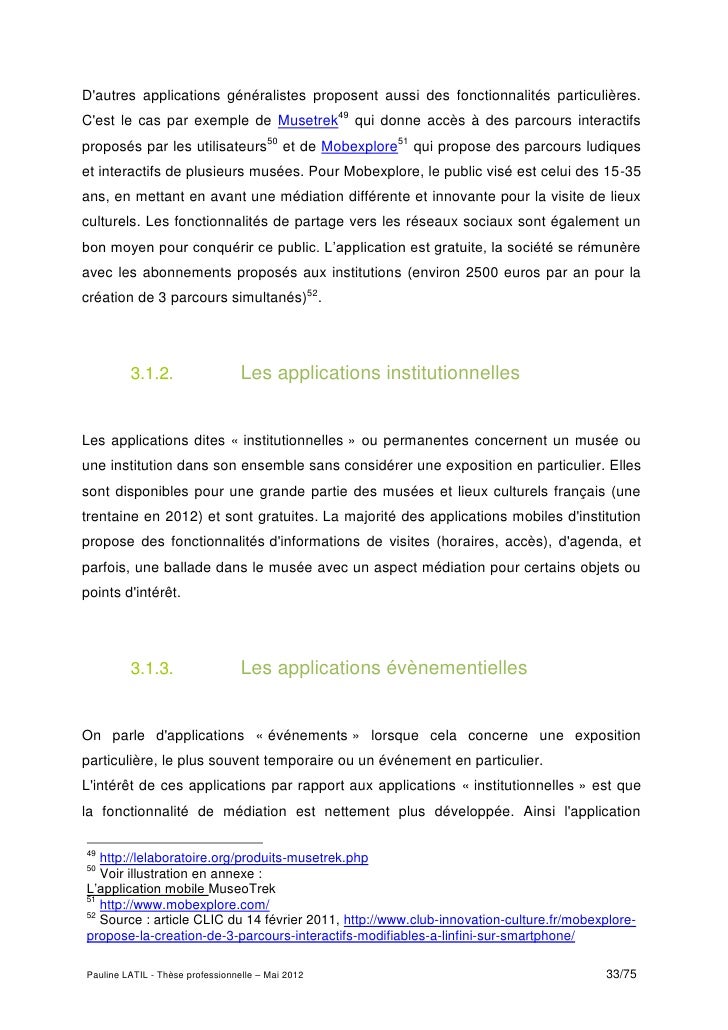 D'autres applications généralistes proposent aussi des fonctionnalités particulières. C'est le cas par exemple de Musetrek$^{49}$ qui donne accès à des parcours interactifs proposés par les utilisateurs$^{50}$ et de Mobexplore$^{51}$ qui propose des parcours ludiques et interactifs de plusieurs musées. Pour Mobexplore, le public visé est celui des 15-35 ans, en mettant en avant une médiation différente et innovante pour la visite de lieux culturels. Les fonctionnalités de partage vers les réseaux sociaux sont également un bon moyen pour conquérir ce public. L'application est gratuite, la société se rémunère avec les abonnements proposés aux institutions (environ 2500 euros par an pour la création de 3 parcours simultanés)$^{52}$.

3.1.2. Les applications institutionnelles

Les applications dites « institutionnelles » ou permanentes concernent un musée ou une institution dans son ensemble sans considérer une exposition en particulier. Elles sont disponibles pour une grande partie des musées et lieux culturels français (une trentaine en 2012) et sont gratuites. La majorité des applications mobiles d'institution propose des fonctionnalités d'informations de visites (horaires, accès), d'agenda, et parfois, une ballade dans le musée avec un aspect médiation pour certains objets ou points d'intérêt.

3.1.3. Les applications évènementielles

On parle d'applications « événements » lorsque cela concerne une exposition particulière, le plus souvent temporaire ou un événement en particulier.
L'intérêt de ces applications par rapport aux applications « institutionnelles » est que la fonctionnalité de médiation est nettement plus développée. Ainsi l'application

$^{49}$ http://lelaboratoire.org/produits-musetrek.php
$^{50}$ Voir illustration en annexe : L'application mobile MuseoTrek
$^{51}$ http://www.mobexplore.com/
$^{52}$ Source : article CLIC du 14 février 2011, http://www.club-innovation-culture.fr/mobexplore-propose-la-creation-de-3-parcours-interactifs-modifiables-a-linfini-sur-smartphone/

Pauline LATIL - Thèse professionnelle – Mai 2012 33/75